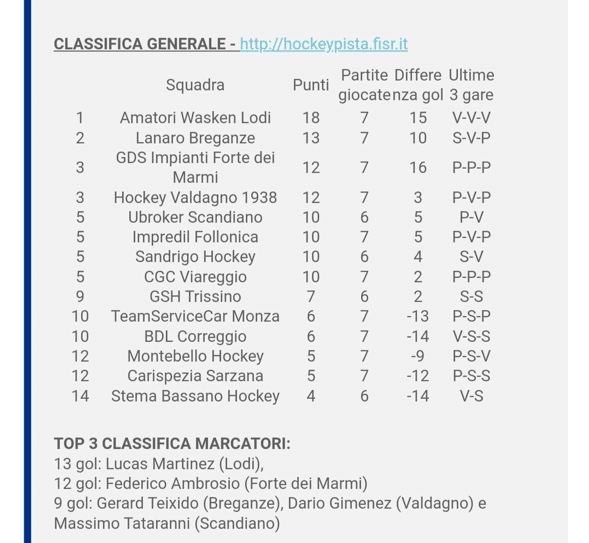 CLASSIFICA GENERALE - http://hockeypista.fisr.it

|  | Squadra | Punti | Partite giocate | Differenza gol | Ultime 3 gare |
|---|---|---|---|---|---|
| 1 | Amatori Wasken Lodi | 18 | 7 | 15 | V-V-V |
| 2 | Lanaro Breganze | 13 | 7 | 10 | S-V-P |
| 3 | GDS Impianti Forte dei Marmi | 12 | 7 | 16 | P-P-P |
| 3 | Hockey Valdagno 1938 | 12 | 7 | 3 | P-V-P |
| 5 | Ubroker Scandiano | 10 | 6 | 5 | P-V |
| 5 | Impredil Follonica | 10 | 7 | 5 | P-V-P |
| 5 | Sandrigo Hockey | 10 | 6 | 4 | S-V |
| 5 | CGC Viareggio | 10 | 7 | 2 | P-P-P |
| 9 | GSH Trissino | 7 | 6 | 2 | S-S |
| 10 | TeamServiceCar Monza | 6 | 7 | -13 | P-S-P |
| 10 | BDL Correggio | 6 | 7 | -14 | V-S-S |
| 12 | Montebello Hockey | 5 | 7 | -9 | P-S-V |
| 12 | Carispezia Sarzana | 5 | 7 | -12 | P-S-S |
| 14 | Stema Bassano Hockey | 4 | 6 | -14 | V-S |

TOP 3 CLASSIFICA MARCATORI:
13 gol: Lucas Martinez (Lodi),
12 gol: Federico Ambrosio (Forte dei Marmi)
9 gol: Gerard Teixido (Breganze), Dario Gimenez (Valdagno) e Massimo Tataranni (Scandiano)